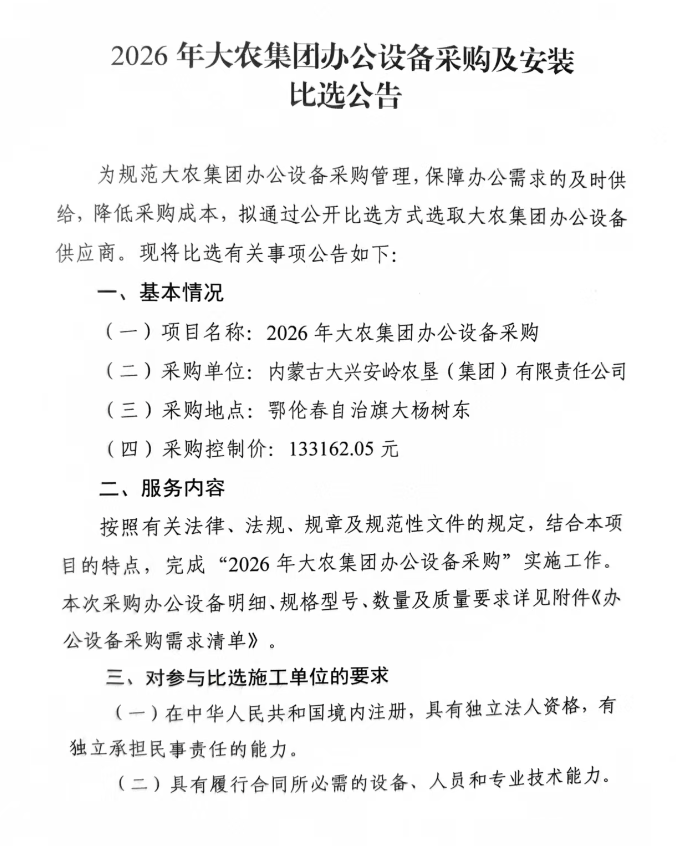 2026年大农集团办公设备采购及安装
比选公告

为规范大农集团办公设备采购管理，保障办公需求的及时供给，降低采购成本，拟通过公开比选方式选取大农集团办公设备供应商。现将比选有关事项公告如下：

一、基本情况

（一）项目名称：2026年大农集团办公设备采购

（二）采购单位：内蒙古大兴安岭农垦（集团）有限责任公司

（三）采购地点：鄂伦春自治旗大杨树东

（四）采购控制价：133162.05元

二、服务内容

按照有关法律、法规、规章及规范性文件的规定，结合本项目的特点，完成“2026年大农集团办公设备采购”实施工作。本次采购办公设备明细、规格型号、数量及质量要求详见附件《办公设备采购需求清单》。

三、对参与比选施工单位的要求

（一）在中华人民共和国境内注册，具有独立法人资格，有独立承担民事责任的能力。

（二）具有履行合同所必需的设备、人员和专业技术能力。